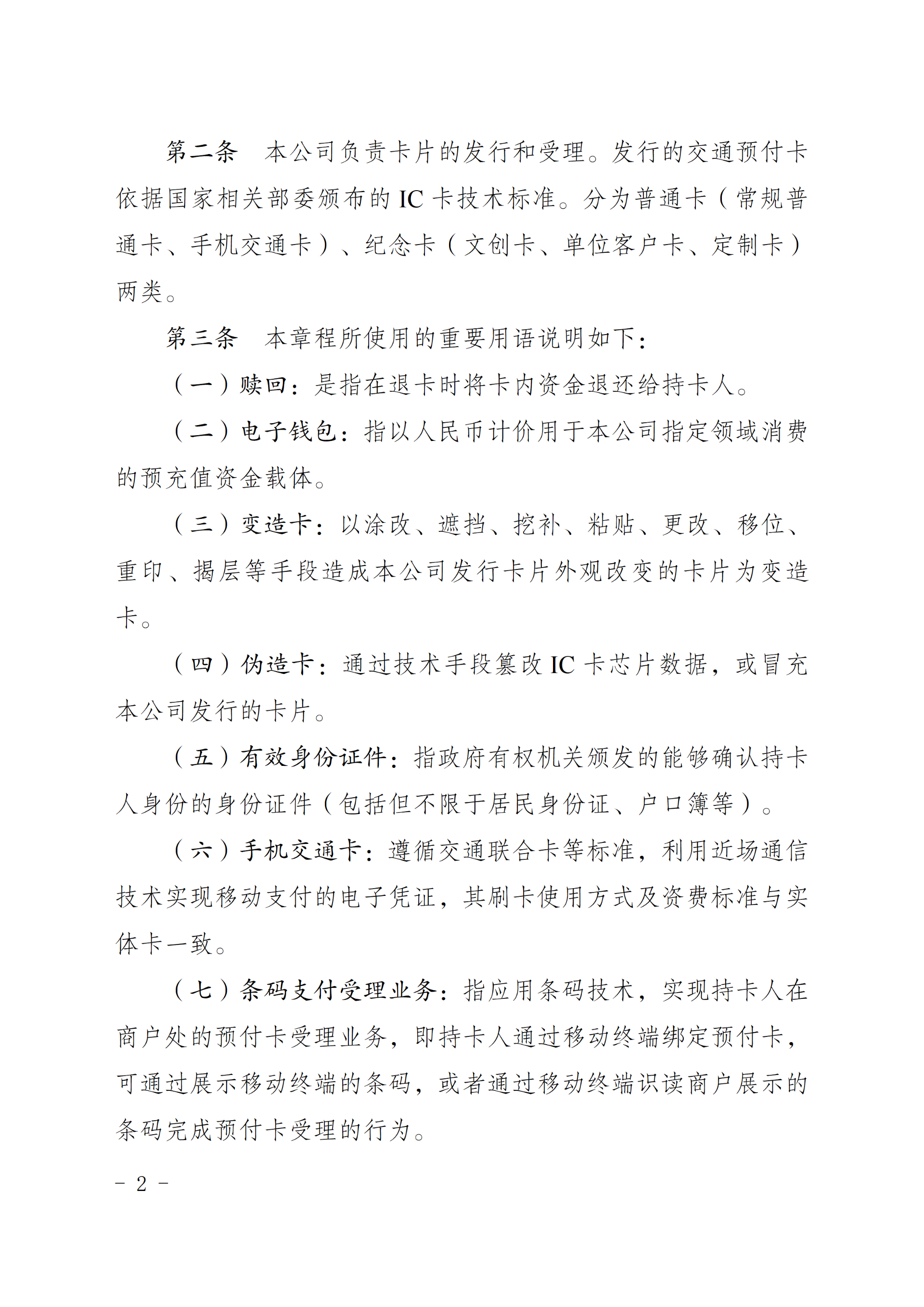 第二条　本公司负责卡片的发行和受理。发行的交通预付卡依据国家相关部委颁布的 IC 卡技术标准。分为普通卡（常规普通卡、手机交通卡）、纪念卡（文创卡、单位客户卡、定制卡）两类。

第三条　本章程所使用的重要用语说明如下：

（一）赎回：是指在退卡时将卡内资金退还给持卡人。

（二）电子钱包：指以人民币计价用于本公司指定领域消费的预充值资金载体。

（三）变造卡：以涂改、遮挡、挖补、粘贴、更改、移位、重印、揭层等手段造成本公司发行卡片外观改变的卡片为变造卡。

（四）伪造卡：通过技术手段篡改 IC 卡芯片数据，或冒充本公司发行的卡片。

（五）有效身份证件：指政府有权机关颁发的能够确认持卡人身份的身份证件（包括但不限于居民身份证、户口簿等）。

（六）手机交通卡：遵循交通联合卡等标准，利用近场通信技术实现移动支付的电子凭证，其刷卡使用方式及资费标准与实体卡一致。

（七）条码支付受理业务：指应用条码技术，实现持卡人在商户处的预付卡受理业务，即持卡人通过移动终端绑定预付卡，可通过展示移动终端的条码，或者通过移动终端识读商户展示的条码完成预付卡受理的行为。

－ 2 －